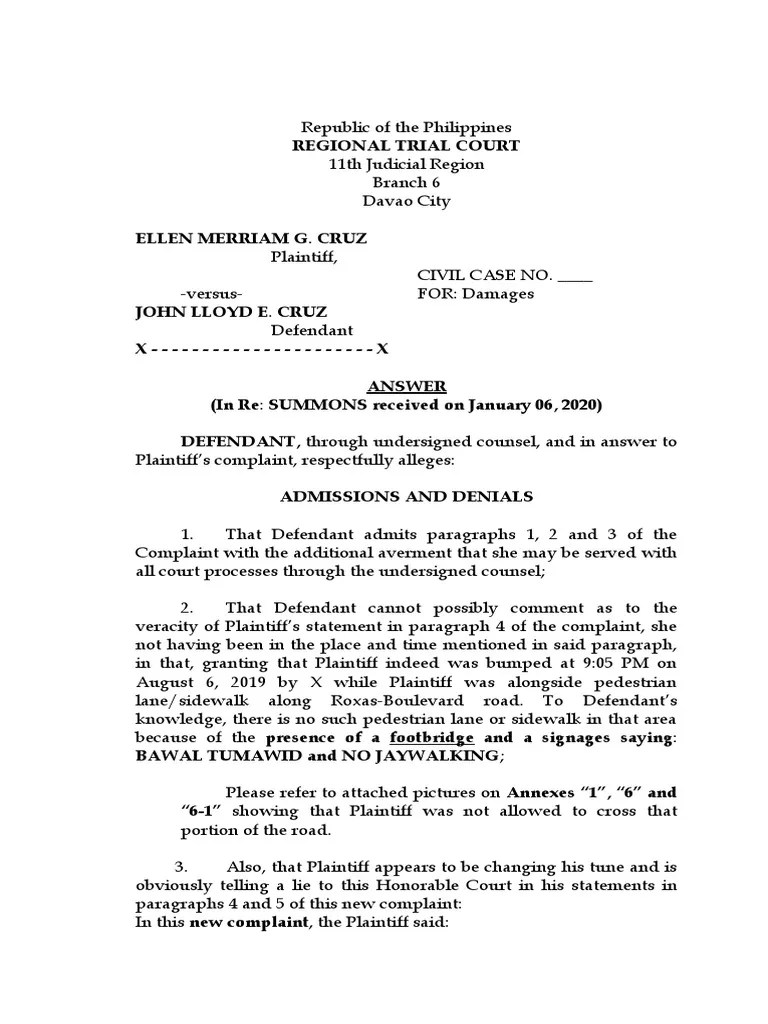 Republic of the Philippines
REGIONAL TRIAL COURT
11th Judicial Region
Branch 6
Davao City

ELLEN MERRIAM G. CRUZ
Plaintiff,

CIVIL CASE NO. ____
-versus-
FOR: Damages
JOHN LLOYD E. CRUZ
Defendant
X - - - - - - - - - - - - - - - - - - - - - - X

ANSWER
(In Re: SUMMONS received on January 06, 2020)

DEFENDANT, through undersigned counsel, and in answer to Plaintiff's complaint, respectfully alleges:

ADMISSIONS AND DENIALS

1. That Defendant admits paragraphs 1, 2 and 3 of the Complaint with the additional averment that she may be served with all court processes through the undersigned counsel;

2. That Defendant cannot possibly comment as to the veracity of Plaintiff's statement in paragraph 4 of the complaint, she not having been in the place and time mentioned in said paragraph, in that, granting that Plaintiff indeed was bumped at 9:05 PM on August 6, 2019 by X while Plaintiff was alongside pedestrian lane/sidewalk along Roxas-Boulevard road. To Defendant's knowledge, there is no such pedestrian lane or sidewalk in that area because of the presence of a footbridge and a signages saying: BAWAL TUMAWID and NO JAYWALKING;

Please refer to attached pictures on Annexes "1", "6" and "6-1" showing that Plaintiff was not allowed to cross that portion of the road.

3. Also, that Plaintiff appears to be changing his tune and is obviously telling a lie to this Honorable Court in his statements in paragraphs 4 and 5 of this new complaint:
In this new complaint, the Plaintiff said: